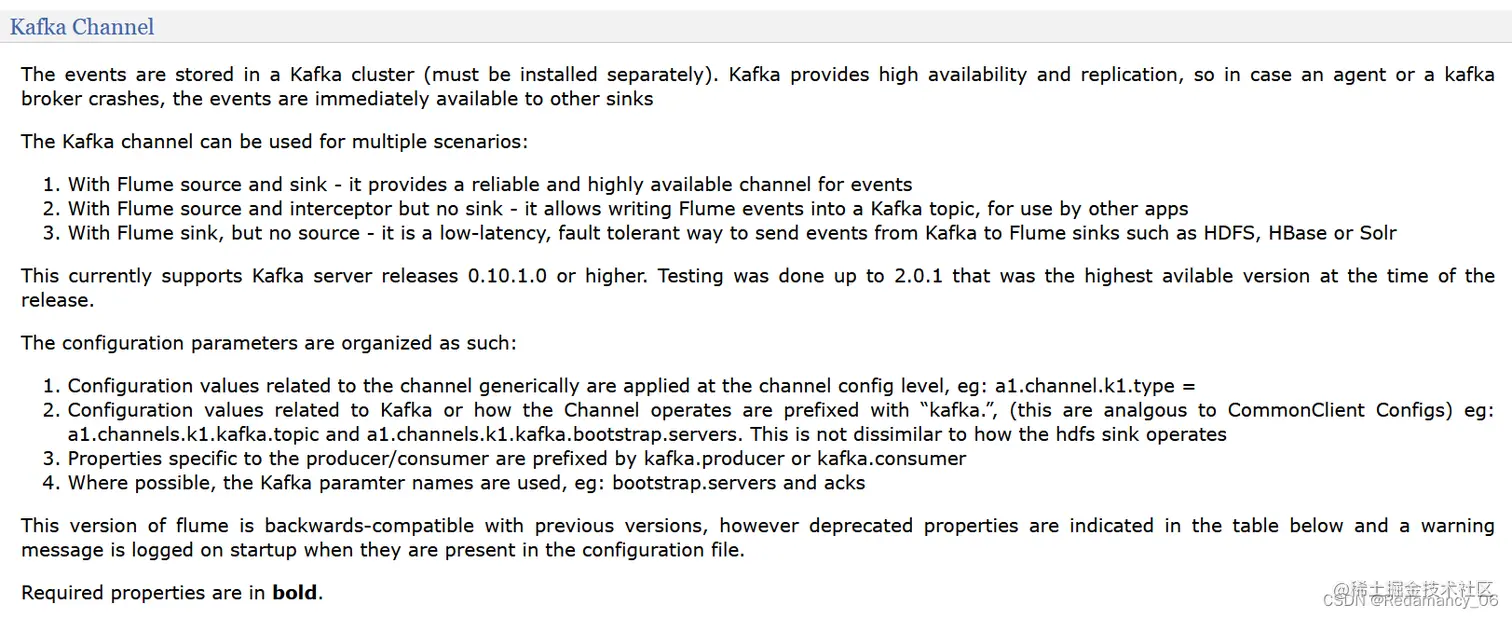 Kafka Channel

The events are stored in a Kafka cluster (must be installed separately). Kafka provides high availability and replication, so in case an agent or a kafka broker crashes, the events are immediately available to other sinks

The Kafka channel can be used for multiple scenarios:

1. With Flume source and sink - it provides a reliable and highly available channel for events
2. With Flume source and interceptor but no sink - it allows writing Flume events into a Kafka topic, for use by other apps
3. With Flume sink, but no source - it is a low-latency, fault tolerant way to send events from Kafka to Flume sinks such as HDFS, HBase or Solr

This currently supports Kafka server releases 0.10.1.0 or higher. Testing was done up to 2.0.1 that was the highest avilable version at the time of the release.

The configuration parameters are organized as such:

1. Configuration values related to the channel generically are applied at the channel config level, eg: a1.channel.k1.type =
2. Configuration values related to Kafka or how the Channel operates are prefixed with “kafka.”, (this are analgous to CommonClient Configs) eg: a1.channels.k1.kafka.topic and a1.channels.k1.kafka.bootstrap.servers. This is not dissimilar to how the hdfs sink operates
3. Properties specific to the producer/consumer are prefixed by kafka.producer or kafka.consumer
4. Where possible, the Kafka paramter names are used, eg: bootstrap.servers and acks

This version of flume is backwards-compatible with previous versions, however deprecated properties are indicated in the table below and a warning message is logged on startup when they are present in the configuration file.

Required properties are in **bold**.

@稀土掘金技术社区
CSDN @Redamancy_06